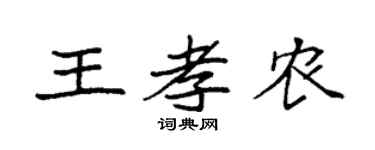 王孝农

词典网